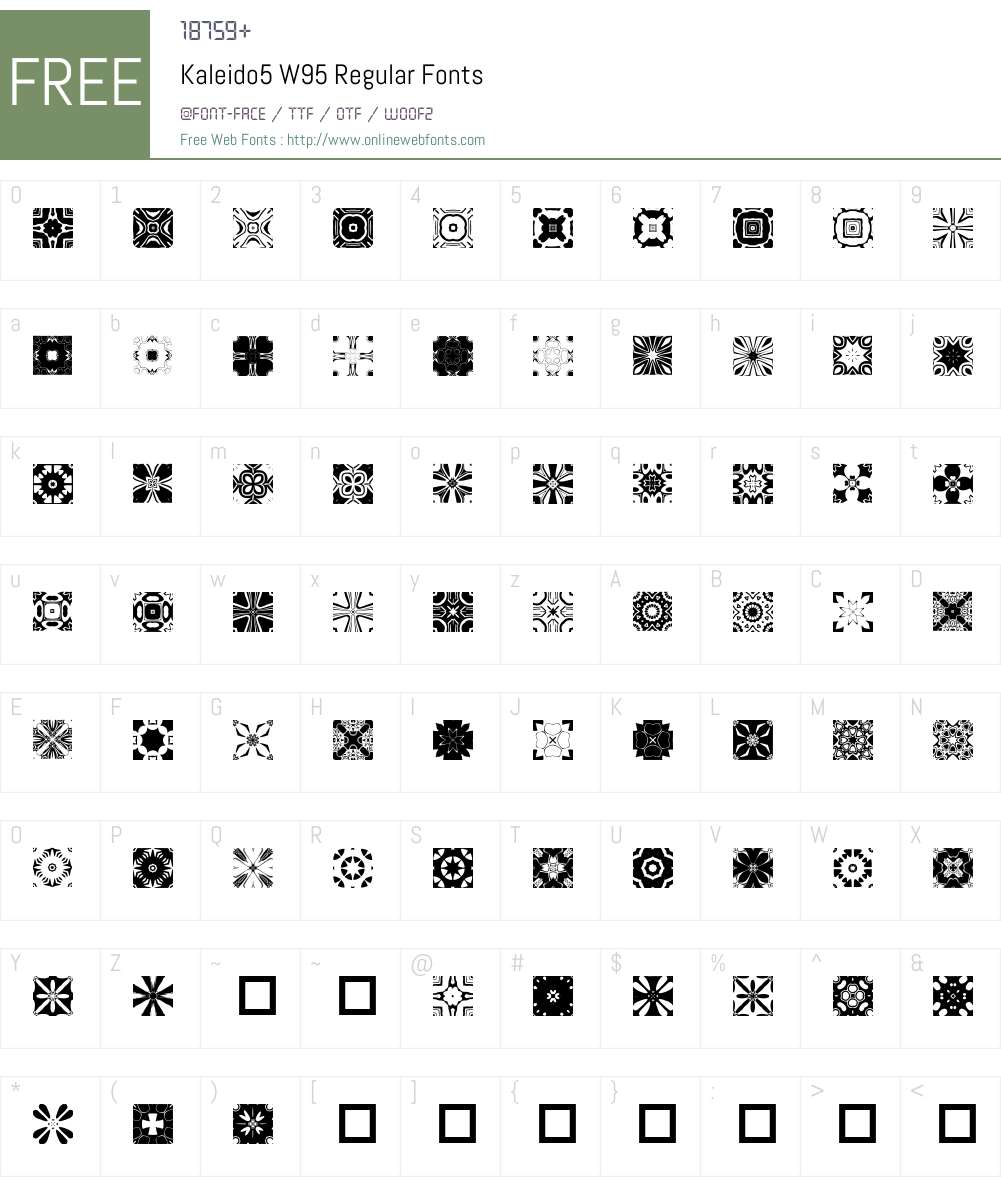 FREE

18759+

Kaleido5 W95 Regular Fonts

@FONT-FACE / TTF / OTF / WOOF2

Free Web Fonts : http://www.onlinewebfonts.com

0 1 2 3 4 5 6 7 8 9

a b c d e f g h i j

k l m n o p q r s t

u v w x y z A B C D

E F G H I J K L M N

O P Q R S T U V W X

Y Z ~ ~ @ # $ % ^ &

* ( ) [ ] { } : > <